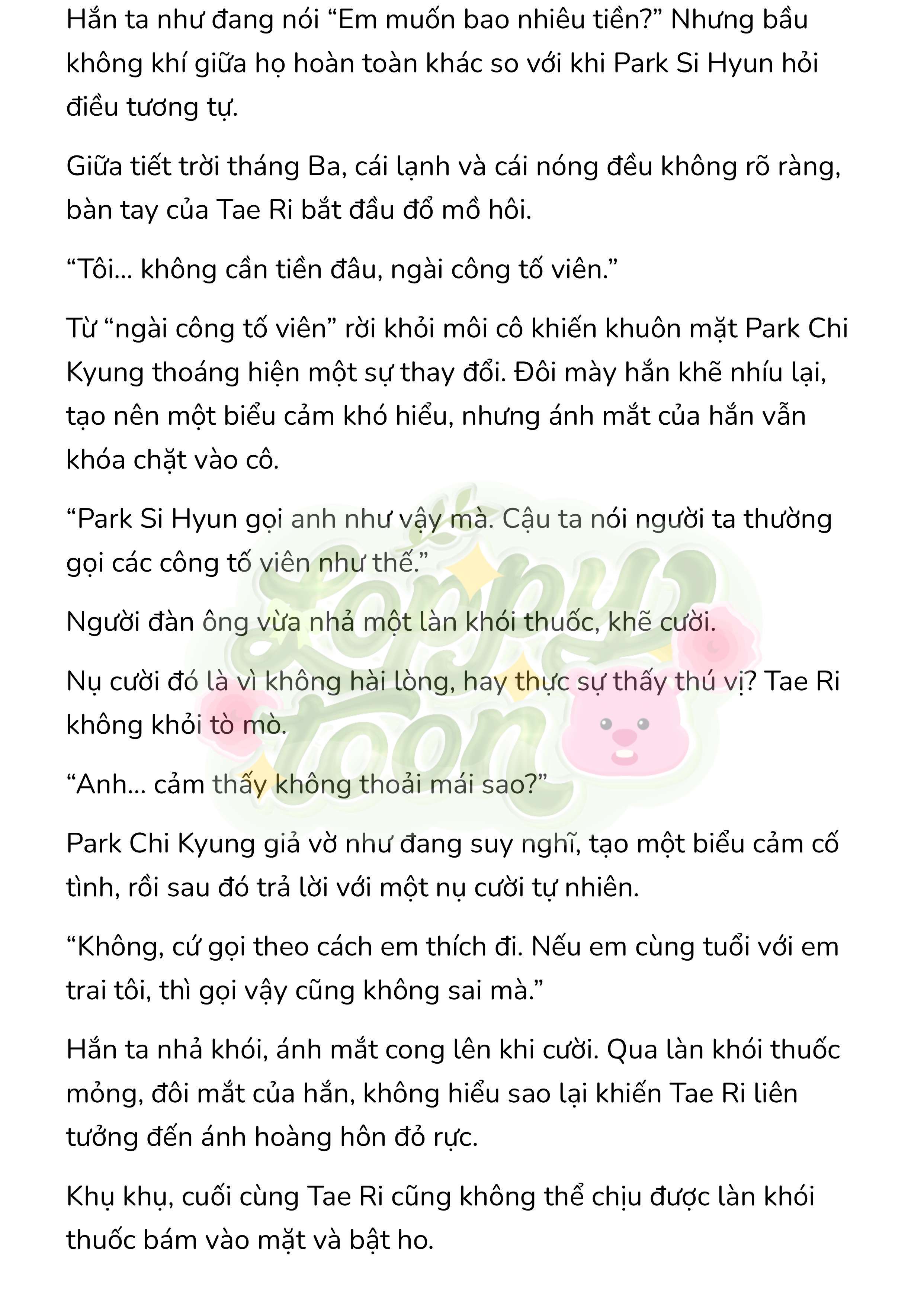 Hắn ta như đang nói “Em muốn bao nhiêu tiền?” Nhưng bầu không khí giữa họ hoàn toàn khác so với khi Park Si Hyun hỏi điều tương tự.

Giữa tiết trời tháng Ba, cái lạnh và cái nóng đều không rõ ràng, bàn tay của Tae Ri bắt đầu đổ mồ hôi.

“Tôi... không cần tiền đâu, ngài công tố viên.”

Từ “ngài công tố viên” rời khỏi môi cô khiến khuôn mặt Park Chi Kyung thoáng hiện một sự thay đổi. Đôi mày hắn khẽ nhíu lại, tạo nên một biểu cảm khó hiểu, nhưng ánh mắt của hắn vẫn khóa chặt vào cô.

“Park Si Hyun gọi anh như vậy mà. Cậu ta nói người ta thường gọi các công tố viên như thế.”

Người đàn ông vừa nhả một làn khói thuốc, khẽ cười.

Nụ cười đó là vì không hài lòng, hay thực sự thấy thú vị? Tae Ri không khỏi tò mò.

“Anh... cảm thấy không thoải mái sao?”

Park Chi Kyung giả vờ như đang suy nghĩ, tạo một biểu cảm cố tình, rồi sau đó trả lời với một nụ cười tự nhiên.

“Không, cứ gọi theo cách em thích đi. Nếu em cùng tuổi với em trai tôi, thì gọi vậy cũng không sai mà.”

Hắn ta nhả khói, ánh mắt cong lên khi cười. Qua làn khói thuốc mỏng, đôi mắt của hắn, không hiểu sao lại khiến Tae Ri liên tưởng đến ánh hoàng hôn đỏ rực.

Khụ khụ, cuối cùng Tae Ri cũng không thể chịu được làn khói thuốc bám vào mặt và bật ho.

Loppy toon